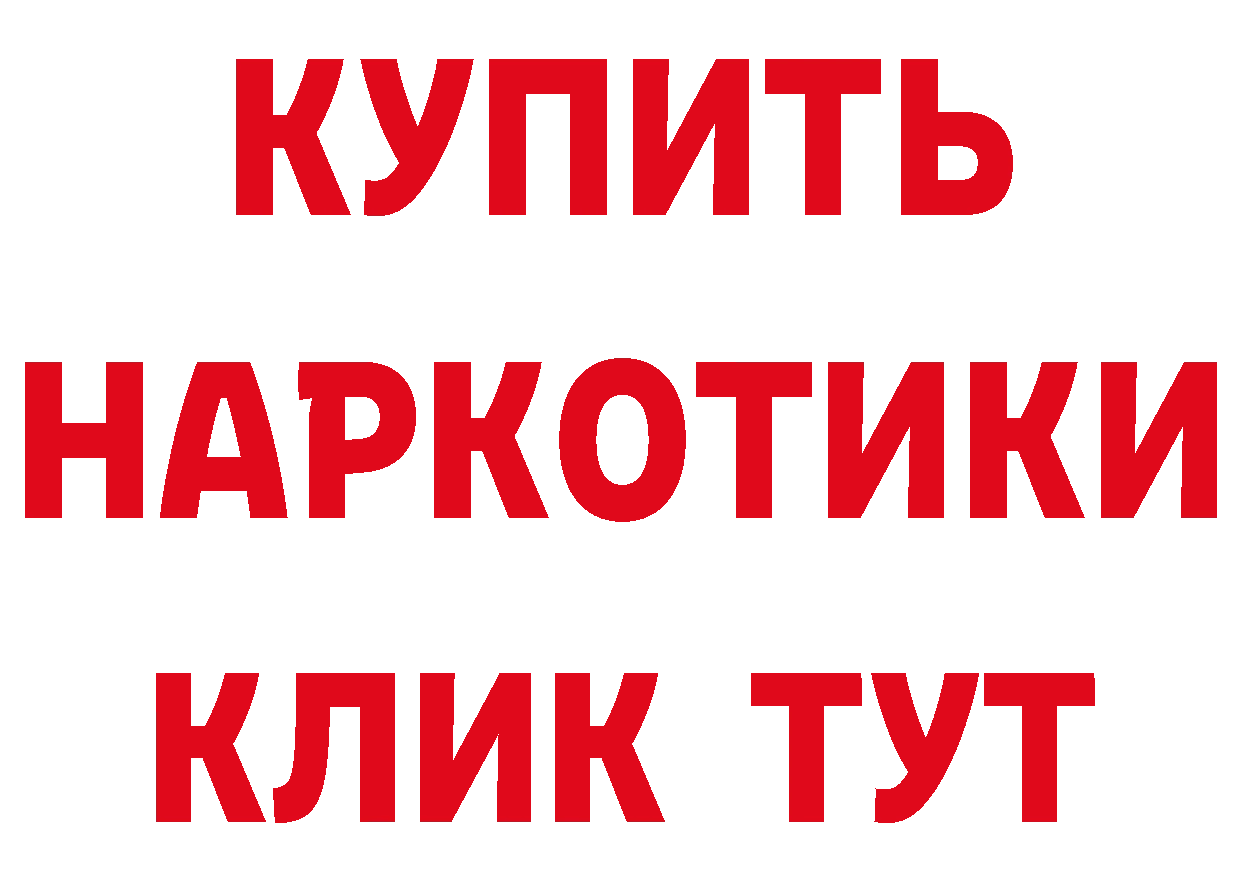 КУПИТЬ НАРКОТИКИ КЛИК ТУТ